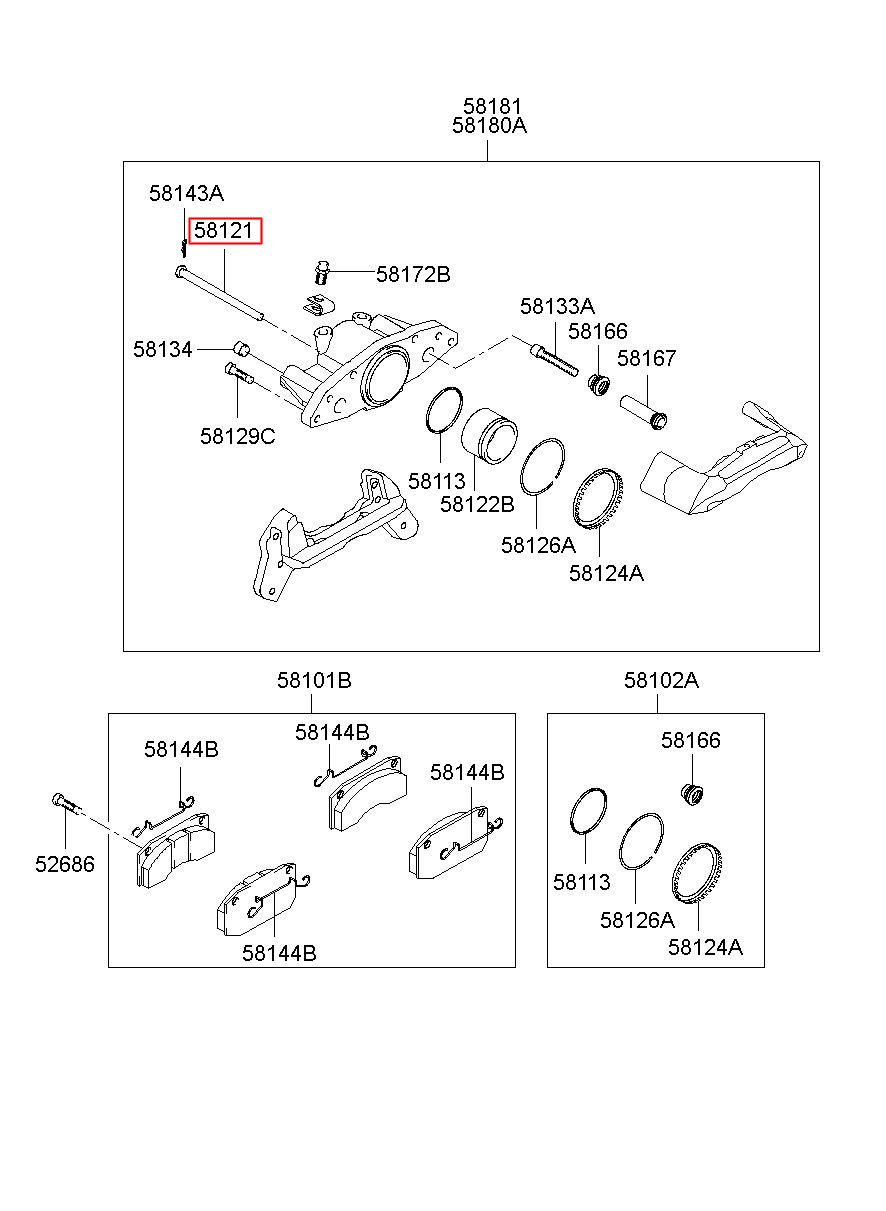 58181
58180A

58143A
58121
58172B
58133A
58166
58167
58134
58129C
58113
58122B
58126A
58124A

58101B
58144B
58144B
58144B
52686
58144B

58102A
58166
58113
58126A
58124A